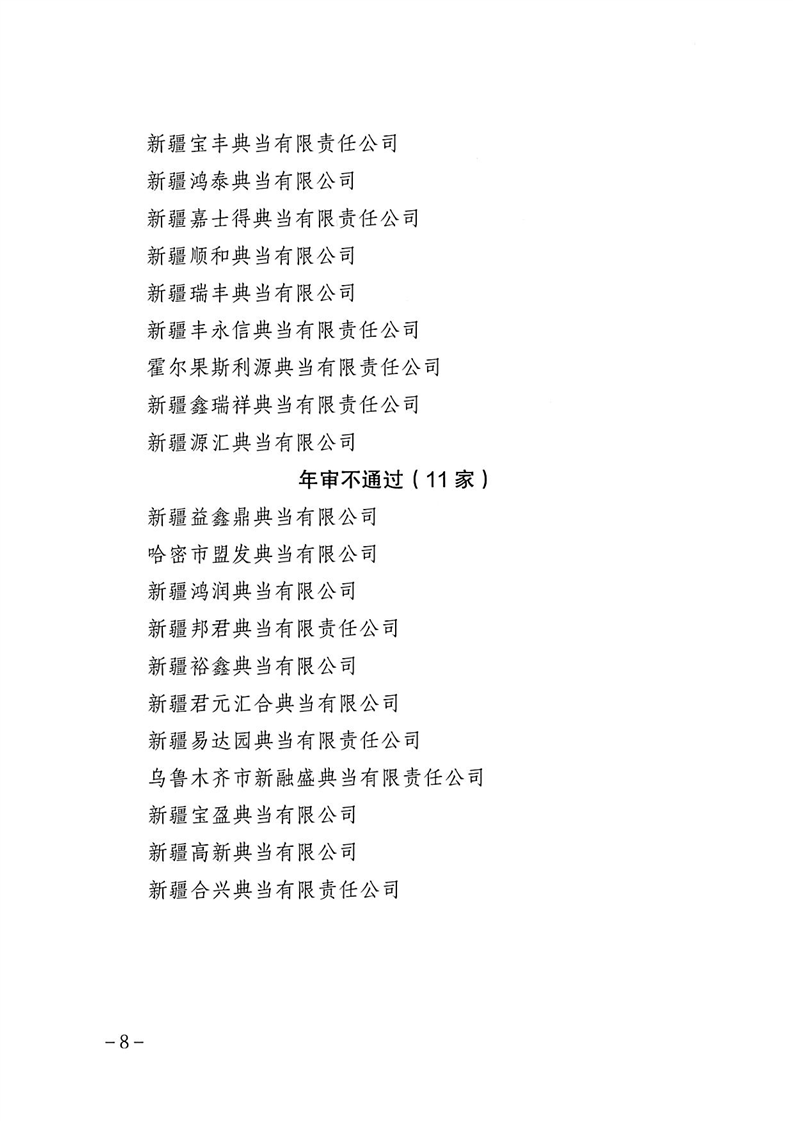 新疆宝丰典当有限责任公司
新疆鸿泰典当有限公司
新疆嘉士得典当有限责任公司
新疆顺和典当有限公司
新疆瑞丰典当有限公司
新疆丰永信典当有限责任公司
霍尔果斯利源典当有限责任公司
新疆鑫瑞祥典当有限责任公司
新疆源汇典当有限公司

年审不通过（11家）

新疆益鑫鼎典当有限公司
哈密市盟发典当有限公司
新疆鸿润典当有限公司
新疆邦君典当有限责任公司
新疆裕鑫典当有限公司
新疆君元汇合典当有限公司
新疆易达园典当有限责任公司
乌鲁木齐市新融盛典当有限责任公司
新疆宝盈典当有限公司
新疆高新典当有限公司
新疆合兴典当有限责任公司

－8－